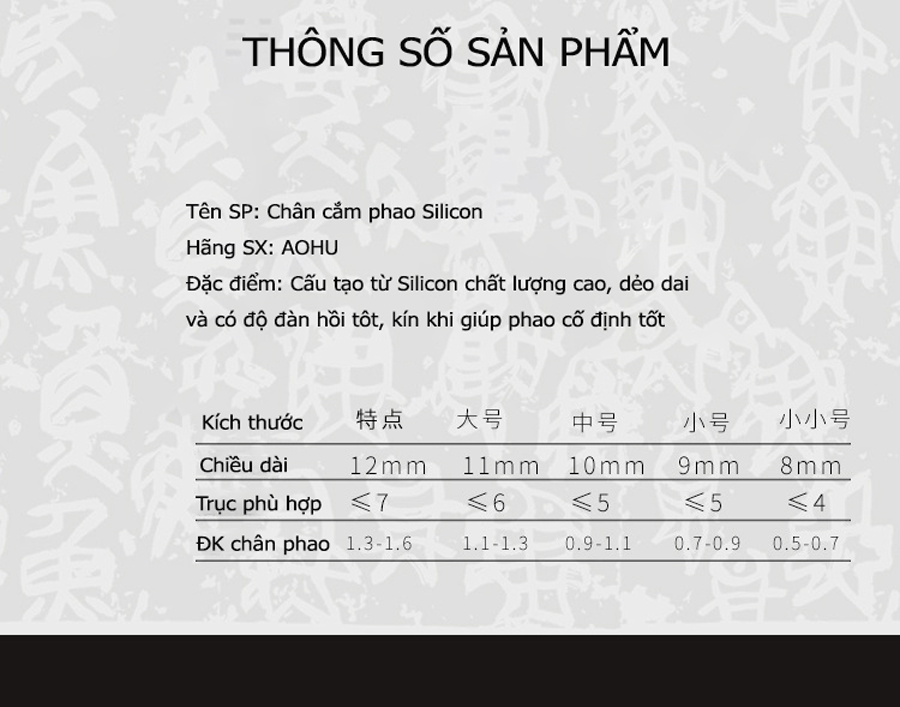 THÔNG SỐ SẢN PHẨM

Tên SP: Chân cắm phao Silicon
Hãng SX: AOHU
Đặc điểm: Cấu tạo từ Silicon chất lượng cao, dẻo dai và có độ đàn hồi tôt, kín khi giúp phao cố định tốt

| Kích thước | 特点 | 大号 | 中号 | 小号 | 小小号 |
|---|---|---|---|---|---|
| Chiều dài | 12mm | 11mm | 10mm | 9mm | 8mm |
| Trục phù hợp | ≤7 | ≤6 | ≤5 | ≤5 | ≤4 |
| ĐK chân phao | 1.3-1.6 | 1.1-1.3 | 0.9-1.1 | 0.7-0.9 | 0.5-0.7 |